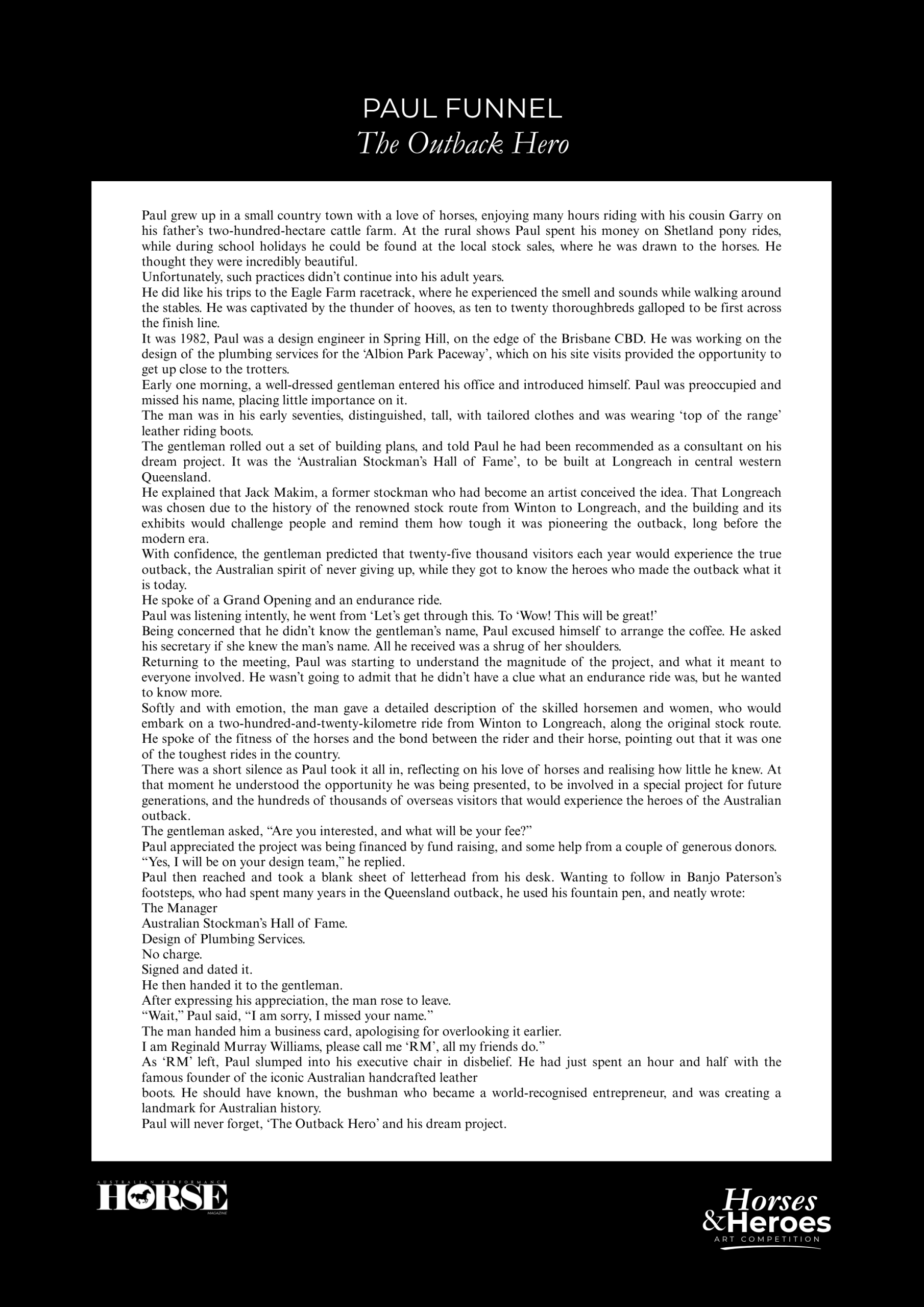 PAUL FUNNEL
The Outback Hero

Paul grew up in a small country town with a love of horses, enjoying many hours riding with his cousin Garry on his father's two-hundred-hectare cattle farm. At the rural shows Paul spent his money on Shetland pony rides, while during school holidays he could be found at the local stock sales, where he was drawn to the horses. He thought they were incredibly beautiful.
Unfortunately, such practices didn't continue into his adult years.
He did like his trips to the Eagle Farm racetrack, where he experienced the smell and sounds while walking around the stables. He was captivated by the thunder of hooves, as ten to twenty thoroughbreds galloped to be first across the finish line.
It was 1982, Paul was a design engineer in Spring Hill, on the edge of the Brisbane CBD. He was working on the design of the plumbing services for the 'Albion Park Paceway', which on his site visits provided the opportunity to get up close to the trotters.
Early one morning, a well-dressed gentleman entered his office and introduced himself. Paul was preoccupied and missed his name, placing little importance on it.
The man was in his early seventies, distinguished, tall, with tailored clothes and was wearing 'top of the range' leather riding boots.
The gentleman rolled out a set of building plans, and told Paul he had been recommended as a consultant on his dream project. It was the 'Australian Stockman's Hall of Fame', to be built at Longreach in central western Queensland.
He explained that Jack Makim, a former stockman who had become an artist conceived the idea. That Longreach was chosen due to the history of the renowned stock route from Winton to Longreach, and the building and its exhibits would challenge people and remind them how tough it was pioneering the outback, long before the modern era.
With confidence, the gentleman predicted that twenty-five thousand visitors each year would experience the true outback, the Australian spirit of never giving up, while they got to know the heroes who made the outback what it is today.
He spoke of a Grand Opening and an endurance ride.
Paul was listening intently, he went from 'Let's get through this. To 'Wow! This will be great!'
Being concerned that he didn't know the gentleman's name, Paul excused himself to arrange the coffee. He asked his secretary if she knew the man's name. All he received was a shrug of her shoulders.
Returning to the meeting, Paul was starting to understand the magnitude of the project, and what it meant to everyone involved. He wasn't going to admit that he didn't have a clue what an endurance ride was, but he wanted to know more.
Softly and with emotion, the man gave a detailed description of the skilled horsemen and women, who would embark on a two-hundred-and-twenty-kilometre ride from Winton to Longreach, along the original stock route. He spoke of the fitness of the horses and the bond between the rider and their horse, pointing out that it was one of the toughest rides in the country.
There was a short silence as Paul took it all in, reflecting on his love of horses and realising how little he knew. At that moment he understood the opportunity he was being presented, to be involved in a special project for future generations, and the hundreds of thousands of overseas visitors that would experience the heroes of the Australian outback.
The gentleman asked, "Are you interested, and what will be your fee?"
Paul appreciated the project was being financed by fund raising, and some help from a couple of generous donors.
"Yes, I will be on your design team," he replied.
Paul then reached and took a blank sheet of letterhead from his desk. Wanting to follow in Banjo Paterson's footsteps, who had spent many years in the Queensland outback, he used his fountain pen, and neatly wrote:
The Manager
Australian Stockman's Hall of Fame.
Design of Plumbing Services.
No charge.
Signed and dated it.
He then handed it to the gentleman.
After expressing his appreciation, the man rose to leave.
"Wait," Paul said, "I am sorry, I missed your name."
The man handed him a business card, apologising for overlooking it earlier.
I am Reginald Murray Williams, please call me 'RM', all my friends do."
As 'RM' left, Paul slumped into his executive chair in disbelief. He had just spent an hour and half with the famous founder of the iconic Australian handcrafted leather
boots. He should have known, the bushman who became a world-recognised entrepreneur, and was creating a landmark for Australian history.
Paul will never forget, 'The Outback Hero' and his dream project.

AUSTRALIAN PERFORMANCE HORSE MAGAZINE

Horses & Heroes ART COMPETITION